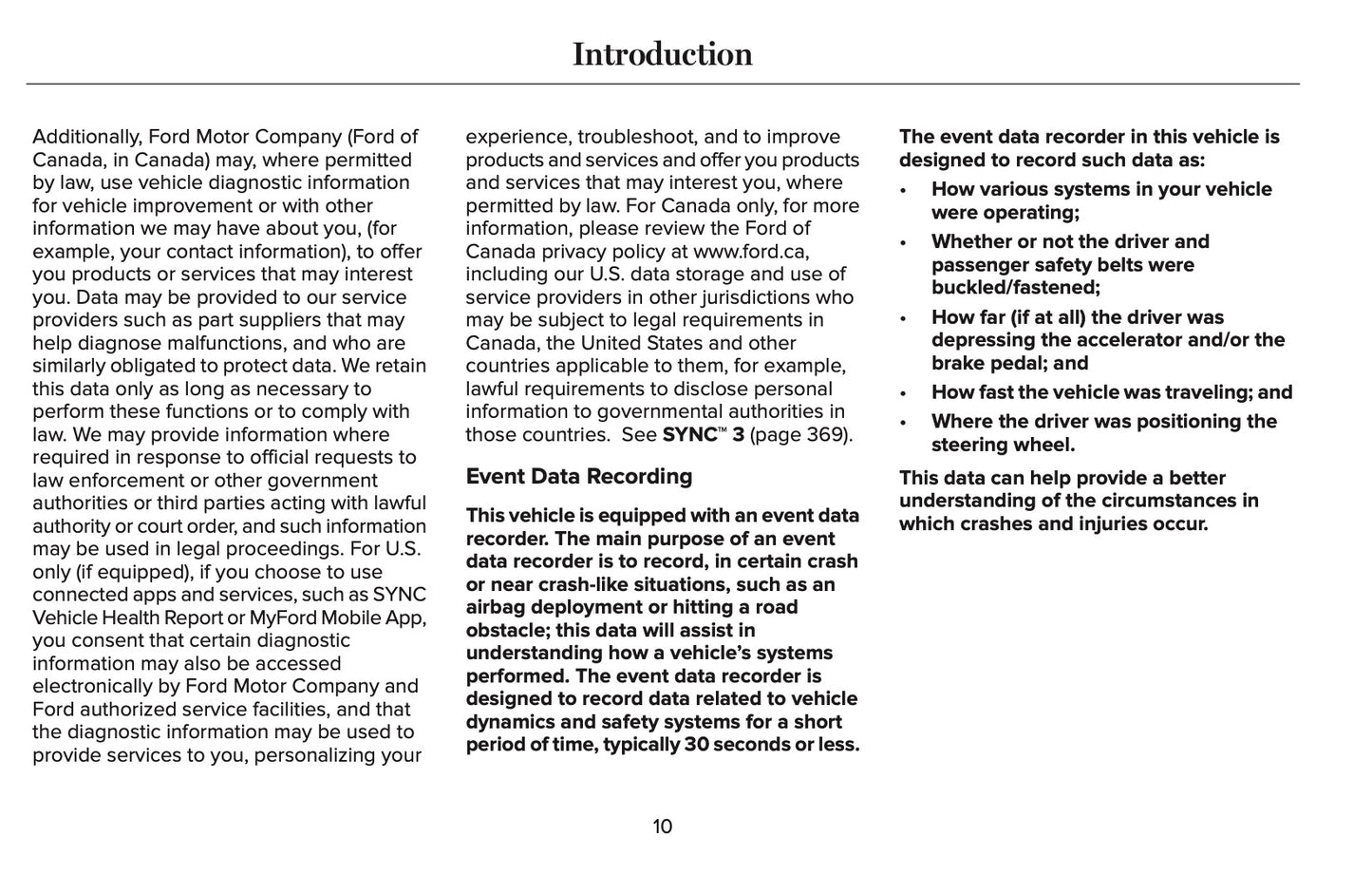 Introduction

Additionally, Ford Motor Company (Ford of Canada, in Canada) may, where permitted by law, use vehicle diagnostic information for vehicle improvement or with other information we may have about you, (for example, your contact information), to offer you products or services that may interest you. Data may be provided to our service providers such as part suppliers that may help diagnose malfunctions, and who are similarly obligated to protect data. We retain this data only as long as necessary to perform these functions or to comply with law. We may provide information where required in response to official requests to law enforcement or other government authorities or third parties acting with lawful authority or court order, and such information may be used in legal proceedings. For U.S. only (if equipped), if you choose to use connected apps and services, such as SYNC Vehicle Health Report or MyFord Mobile App, you consent that certain diagnostic information may also be accessed electronically by Ford Motor Company and Ford authorized service facilities, and that the diagnostic information may be used to provide services to you, personalizing your experience, troubleshoot, and to improve products and services and offer you products and services that may interest you, where permitted by law. For Canada only, for more information, please review the Ford of Canada privacy policy at www.ford.ca, including our U.S. data storage and use of service providers in other jurisdictions who may be subject to legal requirements in Canada, the United States and other countries applicable to them, for example, lawful requirements to disclose personal information to governmental authorities in those countries. See SYNC™ 3 (page 369).

Event Data Recording

This vehicle is equipped with an event data recorder. The main purpose of an event data recorder is to record, in certain crash or near crash-like situations, such as an airbag deployment or hitting a road obstacle; this data will assist in understanding how a vehicle's systems performed. The event data recorder is designed to record data related to vehicle dynamics and safety systems for a short period of time, typically 30 seconds or less.

The event data recorder in this vehicle is designed to record such data as:

• How various systems in your vehicle were operating;
• Whether or not the driver and passenger safety belts were buckled/fastened;
• How far (if at all) the driver was depressing the accelerator and/or the brake pedal; and
• How fast the vehicle was traveling; and
• Where the driver was positioning the steering wheel.

This data can help provide a better understanding of the circumstances in which crashes and injuries occur.

10